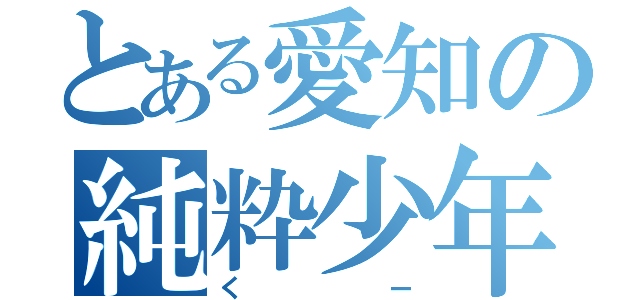 とある愛知の
純粋少年
く　ー